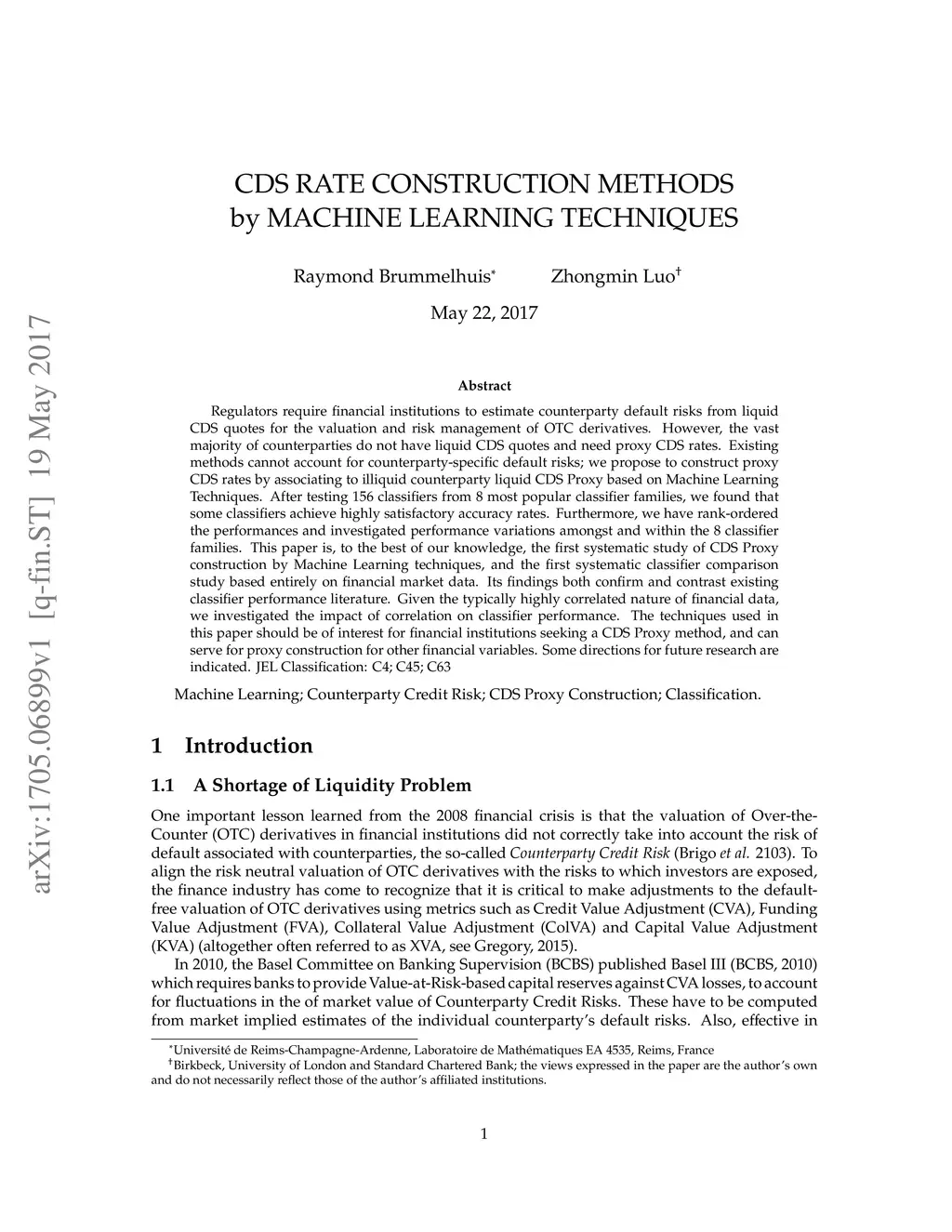 arXiv:1705.06899v1 [q-fin.ST] 19 May 2017

CDS RATE CONSTRUCTION METHODS
by MACHINE LEARNING TECHNIQUES

Raymond Brummelhuis* Zhongmin Luo†

May 22, 2017

Abstract

Regulators require financial institutions to estimate counterparty default risks from liquid CDS quotes for the valuation and risk management of OTC derivatives. However, the vast majority of counterparties do not have liquid CDS quotes and need proxy CDS rates. Existing methods cannot account for counterparty-specific default risks; we propose to construct proxy CDS rates by associating to illiquid counterparty liquid CDS Proxy based on Machine Learning Techniques. After testing 156 classifiers from 8 most popular classifier families, we found that some classifiers achieve highly satisfactory accuracy rates. Furthermore, we have rank-ordered the performances and investigated performance variations amongst and within the 8 classifier families. This paper is, to the best of our knowledge, the first systematic study of CDS Proxy construction by Machine Learning techniques, and the first systematic classifier comparison study based entirely on financial market data. Its findings both confirm and contrast existing classifier performance literature. Given the typically highly correlated nature of financial data, we investigated the impact of correlation on classifier performance. The techniques used in this paper should be of interest for financial institutions seeking a CDS Proxy method, and can serve for proxy construction for other financial variables. Some directions for future research are indicated. JEL Classification: C4; C45; C63

Machine Learning; Counterparty Credit Risk; CDS Proxy Construction; Classification.

1 Introduction

1.1 A Shortage of Liquidity Problem

One important lesson learned from the 2008 financial crisis is that the valuation of Over-the-Counter (OTC) derivatives in financial institutions did not correctly take into account the risk of default associated with counterparties, the so-called Counterparty Credit Risk (Brigo et al. 2103). To align the risk neutral valuation of OTC derivatives with the risks to which investors are exposed, the finance industry has come to recognize that it is critical to make adjustments to the default-free valuation of OTC derivatives using metrics such as Credit Value Adjustment (CVA), Funding Value Adjustment (FVA), Collateral Value Adjustment (ColVA) and Capital Value Adjustment (KVA) (altogether often referred to as XVA, see Gregory, 2015).

In 2010, the Basel Committee on Banking Supervision (BCBS) published Basel III (BCBS, 2010) which requires banks to provide Value-at-Risk-based capital reserves against CVA losses, to account for fluctuations in the of market value of Counterparty Credit Risks. These have to be computed from market implied estimates of the individual counterparty's default risks. Also, effective in

*Université de Reims-Champagne-Ardenne, Laboratoire de Mathématiques EA 4535, Reims, France
†Birkbeck, University of London and Standard Chartered Bank; the views expressed in the paper are the author's own and do not necessarily reflect those of the author's affiliated institutions.

1